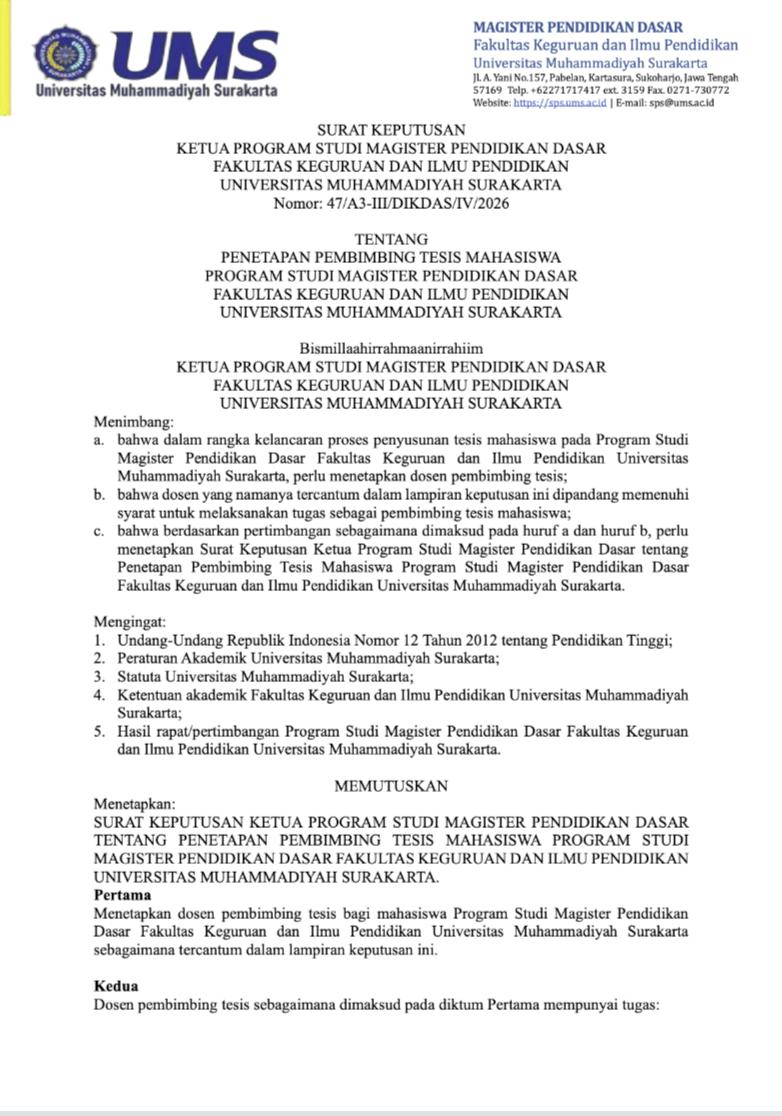 UMS
Universitas Muhammadiyah Surakarta

MAGISTER PENDIDIKAN DASAR
Fakultas Keguruan dan Ilmu Pendidikan
Universitas Muhammadiyah Surakarta
Jl. A. Yani No.157, Pabelan, Kartasura, Sukoharjo, Jawa Tengah 57169 Telp. +62271717417 ext. 3159 Fax. 0271-730772
Website: https://sps.ums.ac.id | E-mail: sps@ums.ac.id

SURAT KEPUTUSAN
KETUA PROGRAM STUDI MAGISTER PENDIDIKAN DASAR
FAKULTAS KEGURUAN DAN ILMU PENDIDIKAN
UNIVERSITAS MUHAMMADIYAH SURAKARTA
Nomor: 47/A3-III/DIKDAS/IV/2026

TENTANG
PENETAPAN PEMBIMBING TESIS MAHASISWA
PROGRAM STUDI MAGISTER PENDIDIKAN DASAR
FAKULTAS KEGURUAN DAN ILMU PENDIDIKAN
UNIVERSITAS MUHAMMADIYAH SURAKARTA

Bismillaahirrahmaanirrahiim
KETUA PROGRAM STUDI MAGISTER PENDIDIKAN DASAR
FAKULTAS KEGURUAN DAN ILMU PENDIDIKAN
UNIVERSITAS MUHAMMADIYAH SURAKARTA

Menimbang:
a. bahwa dalam rangka kelancaran proses penyusunan tesis mahasiswa pada Program Studi Magister Pendidikan Dasar Fakultas Keguruan dan Ilmu Pendidikan Universitas Muhammadiyah Surakarta, perlu menetapkan dosen pembimbing tesis;
b. bahwa dosen yang namanya tercantum dalam lampiran keputusan ini dipandang memenuhi syarat untuk melaksanakan tugas sebagai pembimbing tesis mahasiswa;
c. bahwa berdasarkan pertimbangan sebagaimana dimaksud pada huruf a dan huruf b, perlu menetapkan Surat Keputusan Ketua Program Studi Magister Pendidikan Dasar tentang Penetapan Pembimbing Tesis Mahasiswa Program Studi Magister Pendidikan Dasar Fakultas Keguruan dan Ilmu Pendidikan Universitas Muhammadiyah Surakarta.

Mengingat:
1. Undang-Undang Republik Indonesia Nomor 12 Tahun 2012 tentang Pendidikan Tinggi;
2. Peraturan Akademik Universitas Muhammadiyah Surakarta;
3. Statuta Universitas Muhammadiyah Surakarta;
4. Ketentuan akademik Fakultas Keguruan dan Ilmu Pendidikan Universitas Muhammadiyah Surakarta;
5. Hasil rapat/pertimbangan Program Studi Magister Pendidikan Dasar Fakultas Keguruan dan Ilmu Pendidikan Universitas Muhammadiyah Surakarta.

MEMUTUSKAN
Menetapkan:
SURAT KEPUTUSAN KETUA PROGRAM STUDI MAGISTER PENDIDIKAN DASAR TENTANG PENETAPAN PEMBIMBING TESIS MAHASISWA PROGRAM STUDI MAGISTER PENDIDIKAN DASAR FAKULTAS KEGURUAN DAN ILMU PENDIDIKAN UNIVERSITAS MUHAMMADIYAH SURAKARTA.
Pertama
Menetapkan dosen pembimbing tesis bagi mahasiswa Program Studi Magister Pendidikan Dasar Fakultas Keguruan dan Ilmu Pendidikan Universitas Muhammadiyah Surakarta sebagaimana tercantum dalam lampiran keputusan ini.

Kedua
Dosen pembimbing tesis sebagaimana dimaksud pada diktum Pertama mempunyai tugas: